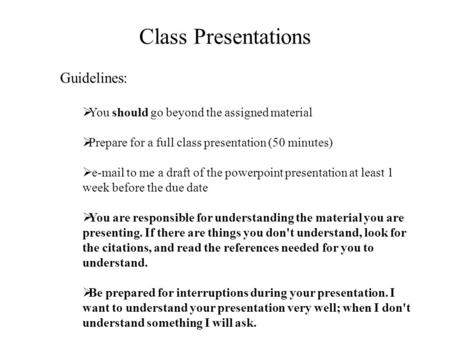 Class Presentations

Guidelines:

➢You should go beyond the assigned material

➢Prepare for a full class presentation (50 minutes)

➢e-mail to me a draft of the powerpoint presentation at least 1 week before the due date

➢You are responsible for understanding the material you are presenting. If there are things you don't understand, look for the citations, and read the references needed for you to understand.

➢Be prepared for interruptions during your presentation. I want to understand your presentation very well; when I don't understand something I will ask.